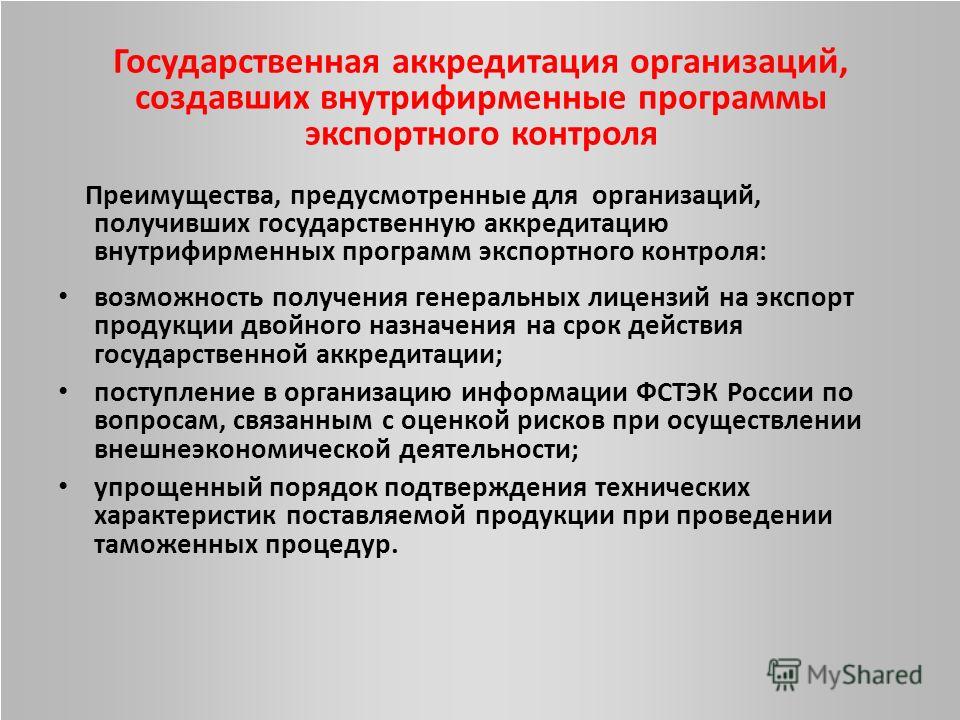 Государственная аккредитация организаций, создавших внутрифирменные программы экспортного контроля

Преимущества, предусмотренные для организаций, получивших государственную аккредитацию внутрифирменных программ экспортного контроля:

• возможность получения генеральных лицензий на экспорт продукции двойного назначения на срок действия государственной аккредитации;
• поступление в организацию информации ФСТЭК России по вопросам, связанным с оценкой рисков при осуществлении внешнеэкономической деятельности;
• упрощенный порядок подтверждения технических характеристик поставляемой продукции при проведении таможенных процедур.

MyShared